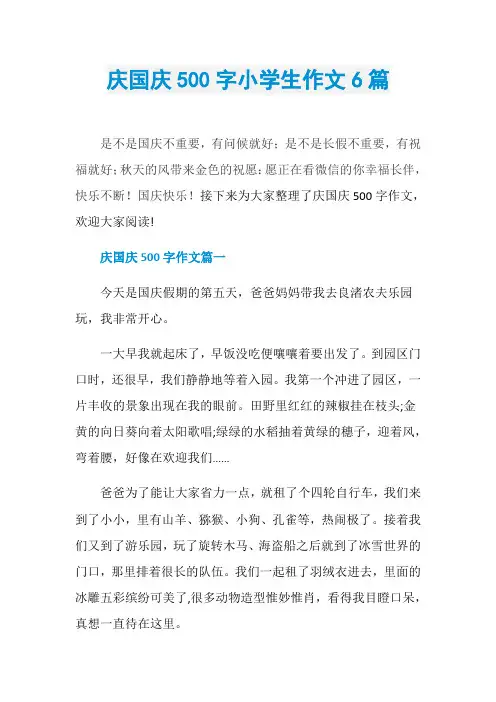 庆国庆 500 字小学生作文 6 篇

是不是国庆不重要，有问候就好；是不是长假不重要，有祝福就好；秋天的风带来金色的祝愿；愿正在看微信的你幸福长伴，快乐不断！国庆快乐！接下来为大家整理了庆国庆 500 字作文，欢迎大家阅读！

庆国庆 500 字作文篇一

今天是国庆假期的第五天，爸爸妈妈带我去良渚农夫乐园玩，我非常开心。

一大早我就起床了，早饭没吃便嚷嚷着要出发了。到园区门口时，还很早，我们静静地等着入园。我第一个冲进了园区，一片丰收的景象出现在我的眼前。田野里红红的辣椒挂在枝头;金黄的向日葵向着太阳歌唱;绿绿的水稻抽着黄绿的穗子，迎着风，弯着腰，好像在欢迎我们......

爸爸为了能让大家省力一点，就租了个四轮自行车，我们来到了小小，里有山羊、猕猴、小狗、孔雀等，热闹极了。接着我们又到了游乐园，玩了旋转木马、海盗船之后就到了冰雪世界的门口，那里排着很长的队伍。我们一起租了羽绒衣进去，里面的冰雕五彩缤纷可美了,很多动物造型惟妙惟肖，看得我目瞪口呆，真想一直待在这里。